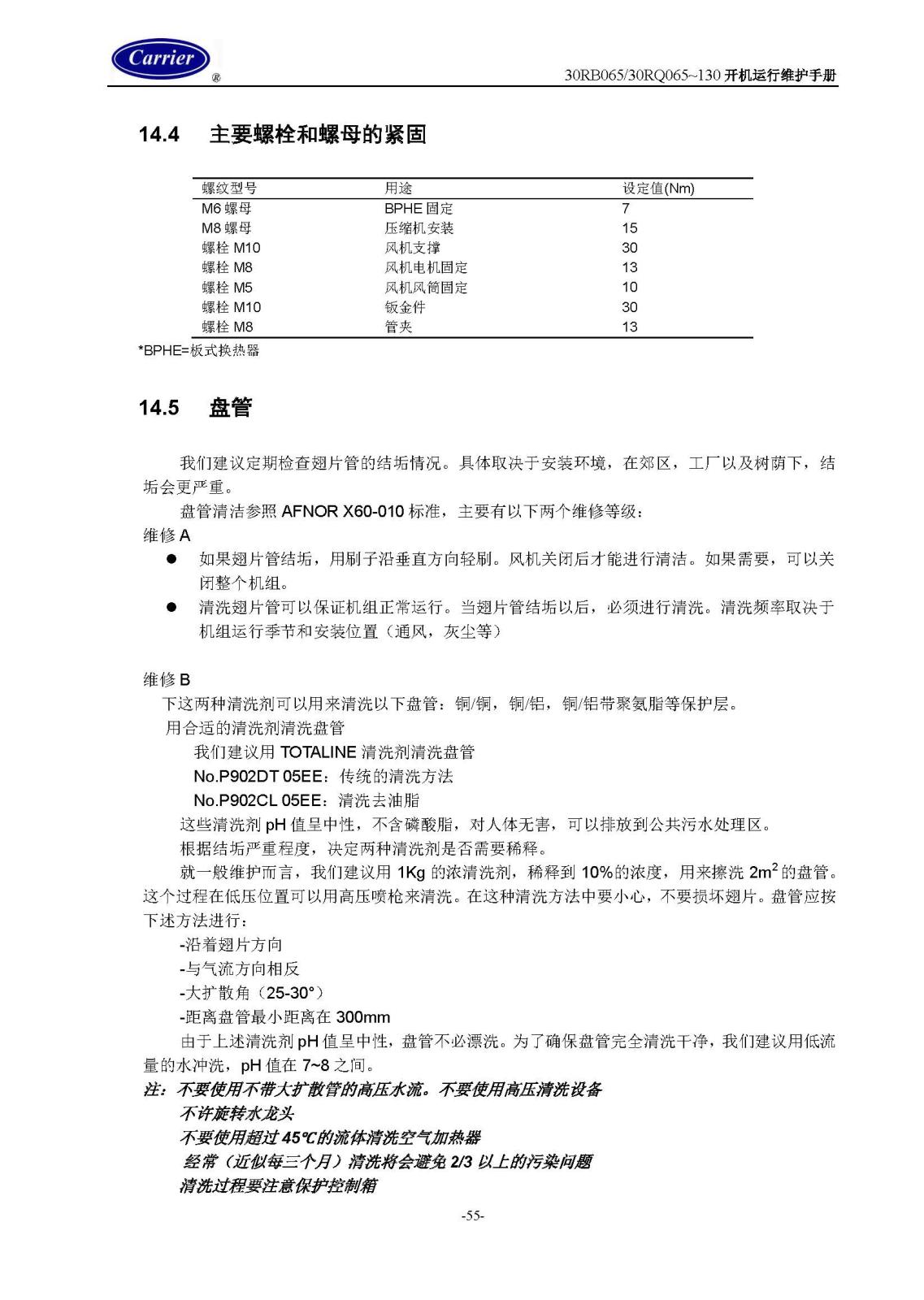 Carrier ®

30RB065/30RQ065~130 开机运行维护手册

14.4 主要螺栓和螺母的紧固

| 螺纹型号 | 用途 | 设定值(Nm) |
|---|---|---|
| M6 螺母 | BPHE 固定 | 7 |
| M8 螺母 | 压缩机安装 | 15 |
| 螺栓 M10 | 风机支撑 | 30 |
| 螺栓 M8 | 风机电机固定 | 13 |
| 螺栓 M5 | 风机风筒固定 | 10 |
| 螺栓 M10 | 钣金件 | 30 |
| 螺栓 M8 | 管夹 | 13 |

*BPHE=板式换热器

14.5 盘管

我们建议定期检查翅片管的结垢情况。具体取决于安装环境，在郊区，工厂以及树荫下，结垢会更严重。

盘管清洁参照 AFNOR X60-010 标准，主要有以下两个维修等级：

维修 A

● 如果翅片管结垢，用刷子沿垂直方向轻刷。风机关闭后才能进行清洁。如果需要，可以关闭整个机组。

● 清洗翅片管可以保证机组正常运行。当翅片管结垢以后，必须进行清洗。清洗频率取决于机组运行季节和安装位置（通风，灰尘等）

维修 B

下这两种清洗剂可以用来清洗以下盘管：铜/铜，铜/铝，铜/铝带聚氨脂等保护层。

用合适的清洗剂清洗盘管

我们建议用 TOTALINE 清洗剂清洗盘管

No.P902DT 05EE：传统的清洗方法

No.P902CL 05EE：清洗去油脂

这些清洗剂 pH 值呈中性，不含磷酸脂，对人体无害，可以排放到公共污水处理区。

根据结垢严重程度，决定两种清洗剂是否需要稀释。

就一般维护而言，我们建议用 1Kg 的浓清洗剂，稀释到 10%的浓度，用来擦洗 $2m^2$ 的盘管。这个过程在低压位置可以用高压喷枪来清洗。在这种清洗方法中要小心，不要损坏翅片。盘管应按下述方法进行：

-沿着翅片方向

-与气流方向相反

-大扩散角（25-30°）

-距离盘管最小距离在 300mm

由于上述清洗剂 pH 值呈中性，盘管不必漂洗。为了确保盘管完全清洗干净，我们建议用低流量的水冲洗，pH 值在 7~8 之间。

注：不要使用不带大扩散管的高压水流。不要使用高压清洗设备

不许旋转水龙头

不要使用超过 45℃的流体清洗空气加热器

经常（近似每三个月）清洗将会避免 2/3 以上的污染问题

清洗过程要注意保护控制箱

-55-